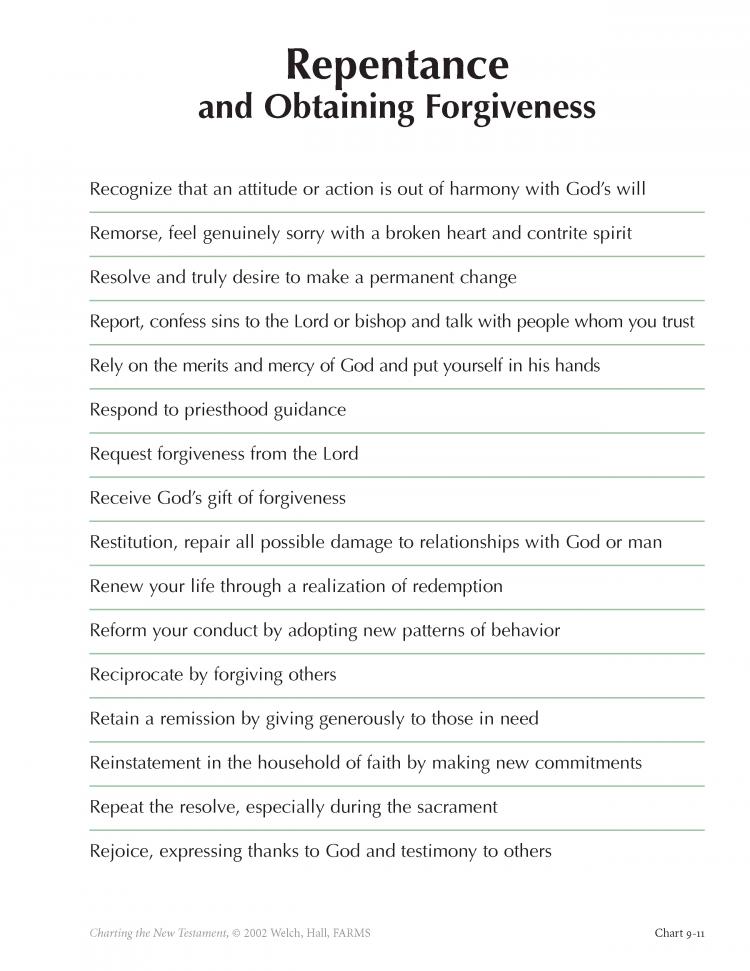 Repentance
and Obtaining Forgiveness

Recognize that an attitude or action is out of harmony with God's will

Remorse, feel genuinely sorry with a broken heart and contrite spirit

Resolve and truly desire to make a permanent change

Report, confess sins to the Lord or bishop and talk with people whom you trust

Rely on the merits and mercy of God and put yourself in his hands

Respond to priesthood guidance

Request forgiveness from the Lord

Receive God's gift of forgiveness

Restitution, repair all possible damage to relationships with God or man

Renew your life through a realization of redemption

Reform your conduct by adopting new patterns of behavior

Reciprocate by forgiving others

Retain a remission by giving generously to those in need

Reinstatement in the household of faith by making new commitments

Repeat the resolve, especially during the sacrament

Rejoice, expressing thanks to God and testimony to others

Charting the New Testament, © 2002 Welch, Hall, FARMS

Chart 9-11